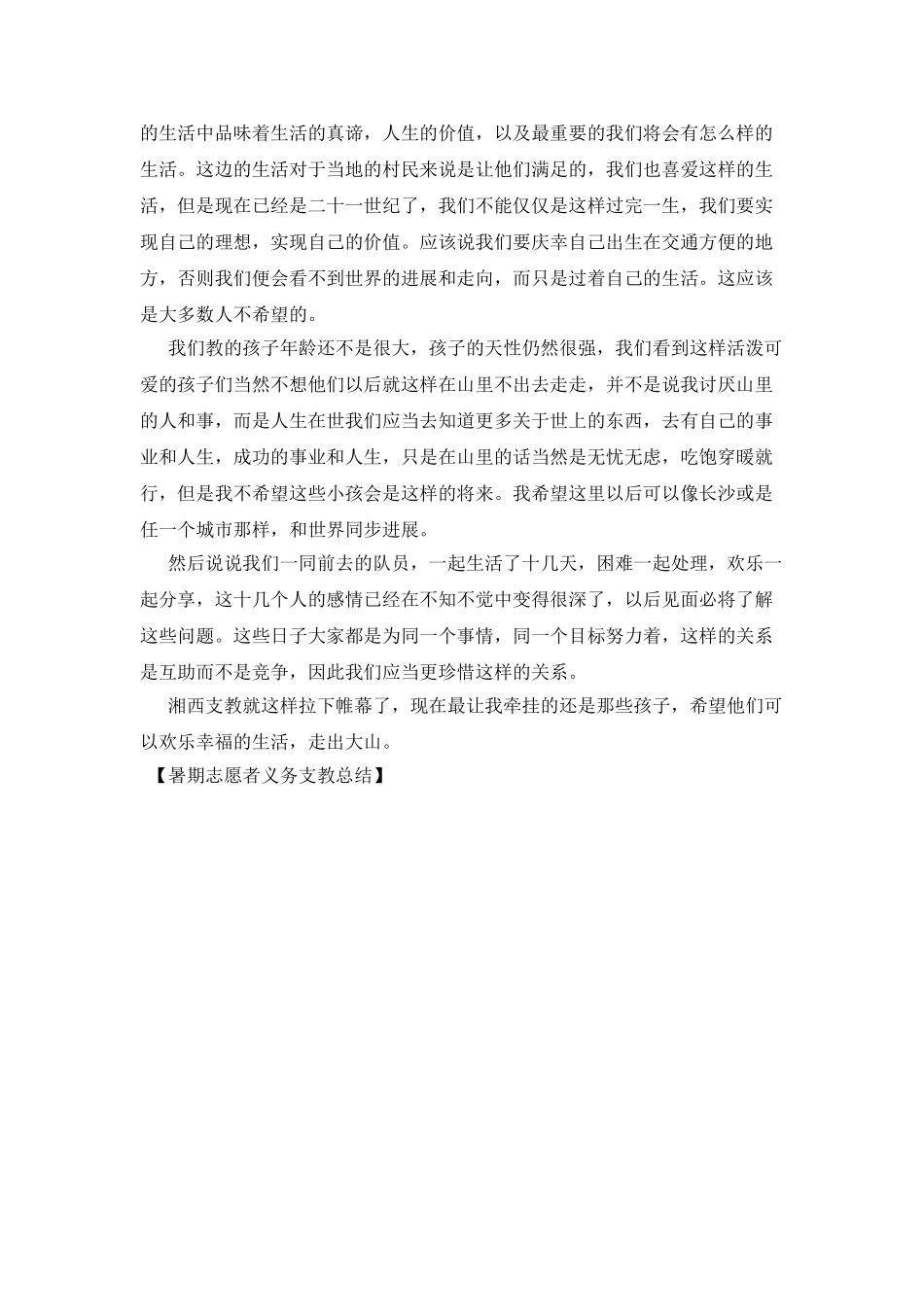 的生活中品味着生活的真谛，人生的价值，以及最重要的我们将会有怎么样的生活。这边的生活对于当地的村民来说是让他们满足的，我们也喜爱这样的生活，但是现在已经是二十一世纪了，我们不能仅仅是这样过完一生，我们要实现自己的理想，实现自己的价值。应该说我们要庆幸自己出生在交通方便的地方，否则我们便会看不到世界的进展和走向，而只是过着自己的生活。这应该是大多数人不希望的。

我们教的孩子年龄还不是很大，孩子的天性仍然很强，我们看到这样活泼可爱的孩子们当然不想他们以后就这样在山里不出去走走，并不是说我讨厌山里的人和事，而是人生在世我们应当去知道更多关于世上的东西，去有自己的事业和人生，成功的事业和人生，只是在山里的话当然是无忧无虑，吃饱穿暖就行，但是我不希望这些小孩会是这样的将来。我希望这里以后可以像长沙或是任一个城市那样，和世界同步进展。

然后说说我们一同前去的队员，一起生活了十几天，困难一起处理，欢乐一起分享，这十几个人的感情已经在不知不觉中变得很深了，以后见面必将了解这些问题。这些日子大家都是为同一个事情，同一个目标努力着，这样的关系是互助而不是竞争，因此我们应当更珍惜这样的关系。

湘西支教就这样拉下帷幕了，现在最让我牵挂的还是那些孩子，希望他们可以欢乐幸福的生活，走出大山。

【暑期志愿者义务支教总结】